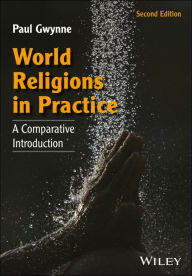 Second Edition

Paul Gwynne

World Religions in Practice

A Comparative Introduction

WILEY